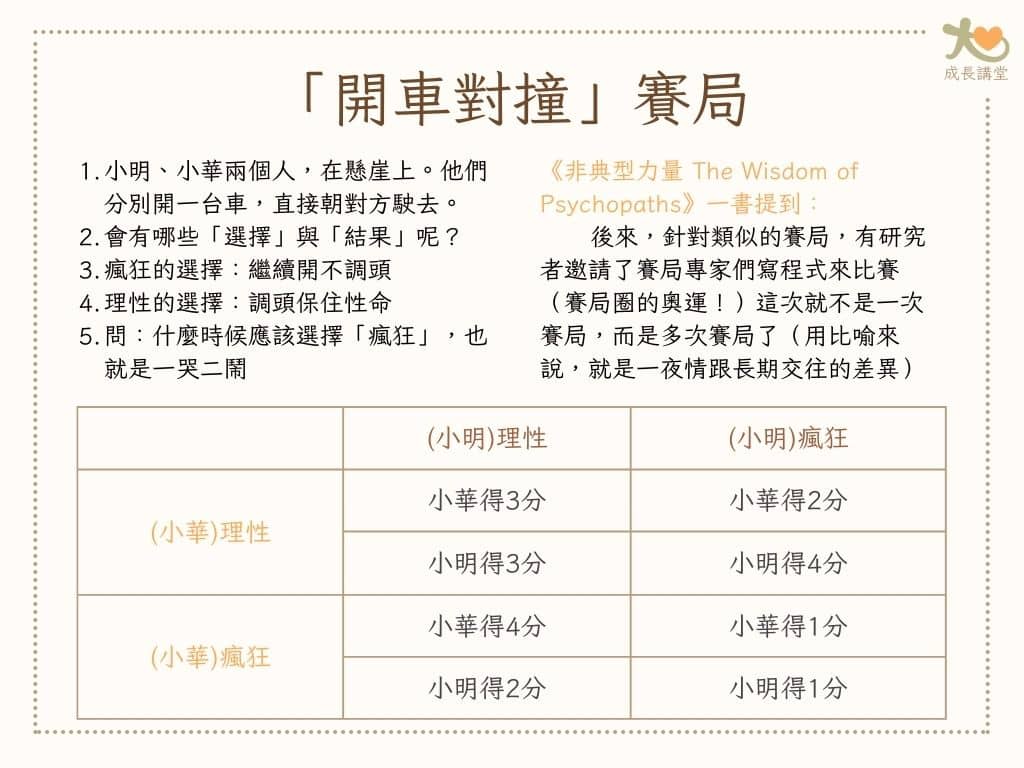 成長講堂

「開車對撞」賽局

1. 小明、小華兩個人，在懸崖上。他們分別開一台車，直接朝對方駛去。
2. 會有哪些「選擇」與「結果」呢？
3. 瘋狂的選擇：繼續開不調頭
4. 理性的選擇：調頭保住性命
5. 問：什麼時候應該選擇「瘋狂」，也就是一哭二鬧

《非典型力量 The Wisdom of Psychopaths》一書提到：

後來，針對類似的賽局，有研究者邀請了賽局專家們寫程式來比賽（賽局圈的奧運！）這次就不是一次賽局，而是多次賽局了（用比喻來說，就是一夜情跟長期交往的差異）

| | (小明)理性 | (小明)瘋狂 |
|---|---|---|
| (小華)理性 | 小華得3分 | 小華得2分 |
| | 小明得3分 | 小明得4分 |
| (小華)瘋狂 | 小華得4分 | 小華得1分 |
| | 小明得2分 | 小明得1分 |